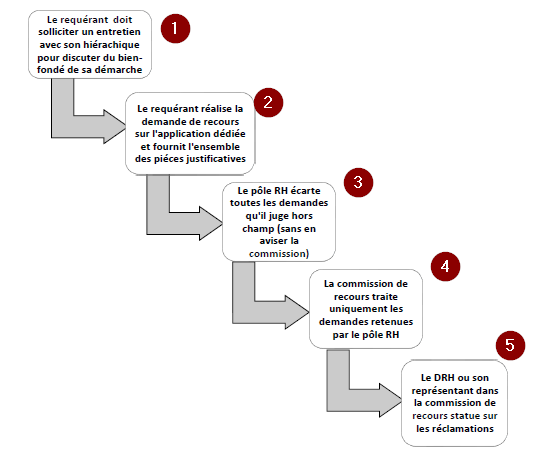 Le requérant doit solliciter un entretien avec son hiérachique pour discuter du bien-fondé de sa démarche

1

Le requérant réalise la demande de recours sur l'application dédiée et fournit l'ensemble des piéces justificatives

2

Le pôle RH écarte toutes les demandes qu'il juge hors champ (sans en aviser la commission)

3

La commission de recours traite uniquement les demandes retenues par le pôle RH

4

Le DRH ou son représentant dans la commission de recours statue sur les réclamations

5